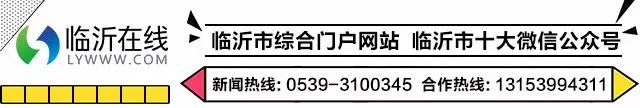 临沂在线
LYWWW.COM

临沂市综合门户网站 临沂市十大微信公众号

新闻热线: 0539-3100345 合作热线: 13153994311